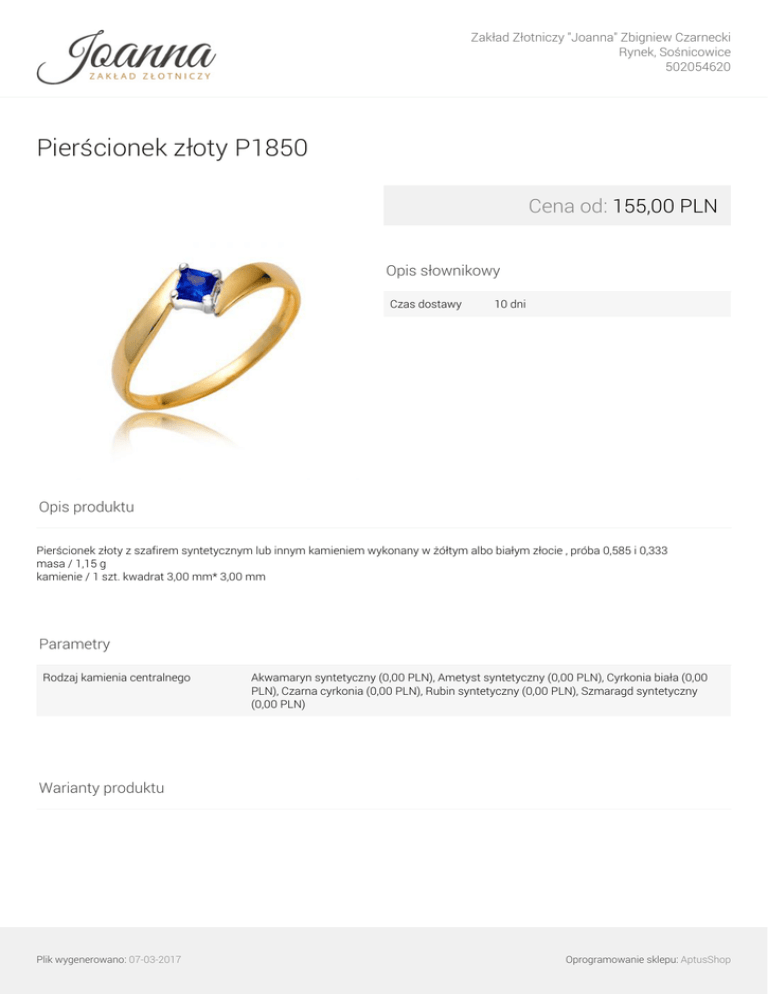 Joanna
ZAKŁAD ZŁOTNICZY

Zakład Złotniczy "Joanna" Zbigniew Czarnecki
Rynek, Sośnicowice
502054620

Pierścionek złoty P1850

Cena od: 155,00 PLN

Opis słownikowy

| Czas dostawy | 10 dni |
|---|---|

Opis produktu

Pierścionek złoty z szafirem syntetycznym lub innym kamieniem wykonany w żółtym albo białym złocie , próba 0,585 i 0,333
masa / 1,15 g
kamienie / 1 szt. kwadrat 3,00 mm* 3,00 mm

Parametry

| Rodzaj kamienia centralnego | Akwamaryn syntetyczny (0,00 PLN), Ametyst syntetyczny (0,00 PLN), Cyrkonia biała (0,00 PLN), Czarna cyrkonia (0,00 PLN), Rubin syntetyczny (0,00 PLN), Szmaragd syntetyczny (0,00 PLN) |
|---|---|

Warianty produktu

Plik wygenerowano: 07-03-2017

Oprogramowanie sklepu: AptusShop